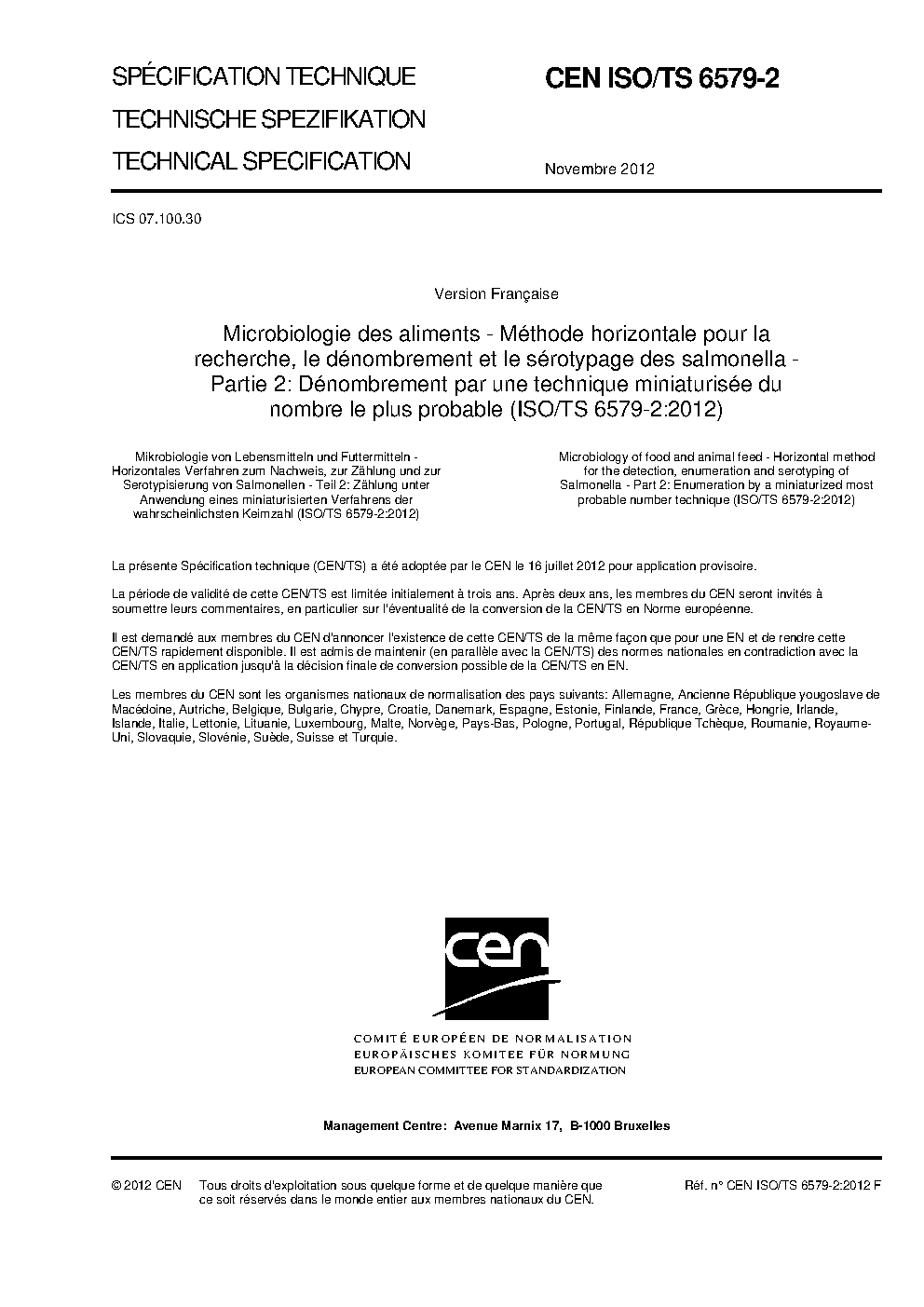 SPÉCIFICATION TECHNIQUE
TECHNISCHE SPEZIFIKATION
TECHNICAL SPECIFICATION

CEN ISO/TS 6579-2

Novembre 2012

ICS 07.100.30

Version Française

Microbiologie des aliments - Méthode horizontale pour la recherche, le dénombrement et le sérotypage des salmonella - Partie 2: Dénombrement par une technique miniaturisée du nombre le plus probable (ISO/TS 6579-2:2012)

Mikrobiologie von Lebensmitteln und Futtermitteln - Horizontales Verfahren zum Nachweis, zur Zählung und zur Serotypisierung von Salmonellen - Teil 2: Zählung unter Anwendung eines miniaturisierten Verfahrens der wahrscheinlichsten Keimzahl (ISO/TS 6579-2:2012)

Microbiology of food and animal feed - Horizontal method for the detection, enumeration and serotyping of Salmonella - Part 2: Enumeration by a miniaturized most probable number technique (ISO/TS 6579-2:2012)

La présente Spécification technique (CEN/TS) a été adoptée par le CEN le 16 juillet 2012 pour application provisoire.

La période de validité de cette CEN/TS est limitée initialement à trois ans. Après deux ans, les membres du CEN seront invités à soumettre leurs commentaires, en particulier sur l'éventualité de la conversion de la CEN/TS en Norme européenne.

Il est demandé aux membres du CEN d'annoncer l'existence de cette CEN/TS de la même façon que pour une EN et de rendre cette CEN/TS rapidement disponible. Il est admis de maintenir (en parallèle avec la CEN/TS) des normes nationales en contradiction avec la CEN/TS en application jusqu'à la décision finale de conversion possible de la CEN/TS en EN.

Les membres du CEN sont les organismes nationaux de normalisation des pays suivants: Allemagne, Ancienne République yougoslave de Macédoine, Autriche, Belgique, Bulgarie, Chypre, Croatie, Danemark, Espagne, Estonie, Finlande, France, Grèce, Hongrie, Irlande, Islande, Italie, Lettonie, Lituanie, Luxembourg, Malte, Norvège, Pays-Bas, Pologne, Portugal, République Tchèque, Roumanie, Royaume-Uni, Slovaquie, Slovénie, Suède, Suisse et Turquie.

cen

COMITÉ EUROPÉEN DE NORMALISATION
EUROPÄISCHES KOMITEE FÜR NORMUNG
EUROPEAN COMMITTEE FOR STANDARDIZATION

Management Centre: Avenue Marnix 17, B-1000 Bruxelles

© 2012 CEN Tous droits d'exploitation sous quelque forme et de quelque manière que ce soit réservés dans le monde entier aux membres nationaux du CEN.

Réf. n° CEN ISO/TS 6579-2:2012 F